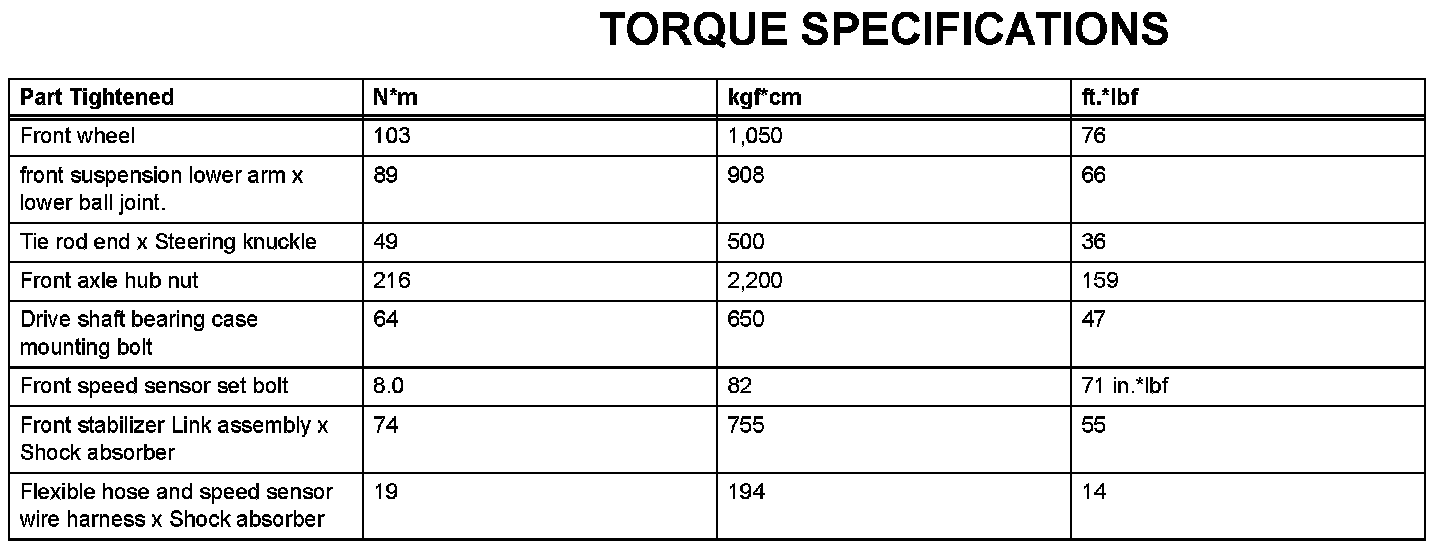 TORQUE SPECIFICATIONS

| Part Tightened | N*m | kgf*cm | ft.*lbf |
|---|---|---|---|
| Front wheel | 103 | 1,050 | 76 |
| front suspension lower arm x lower ball joint. | 89 | 908 | 66 |
| Tie rod end x Steering knuckle | 49 | 500 | 36 |
| Front axle hub nut | 216 | 2,200 | 159 |
| Drive shaft bearing case mounting bolt | 64 | 650 | 47 |
| Front speed sensor set bolt | 8.0 | 82 | 71 in.*lbf |
| Front stabilizer Link assembly x Shock absorber | 74 | 755 | 55 |
| Flexible hose and speed sensor wire harness x Shock absorber | 19 | 194 | 14 |